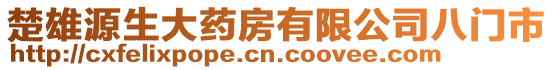 楚雄源生大药房有限公司八门市
http://cxfelixpope.cn.coovee.com